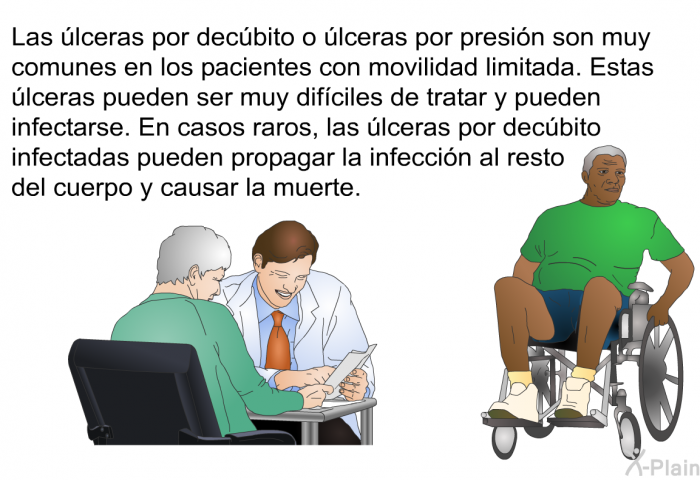 Las úlceras por decúbito o úlceras por presión son muy comunes en los pacientes con movilidad limitada. Estas úlceras pueden ser muy difíciles de tratar y pueden infectarse. En casos raros, las úlceras por decúbito infectadas pueden propagar la infección al resto del cuerpo y causar la muerte.

X-Plain